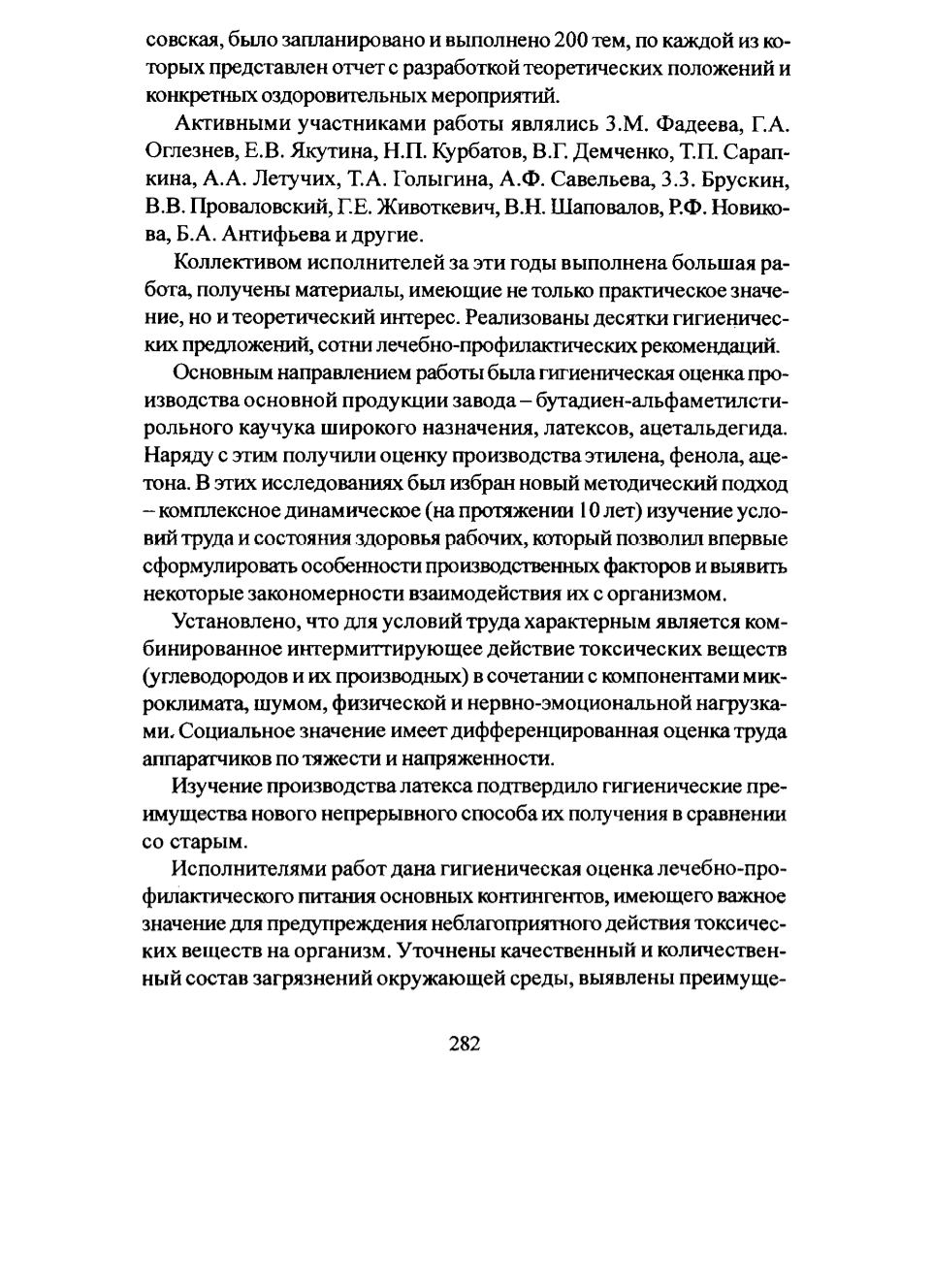 совская, было запланировано и выполнено 200 тем, по каждой из которых представлен отчет с разработкой теоретических положений и конкретных оздоровительных мероприятий.

Активными участниками работы являлись З.М. Фадеева, Г.А. Оглезнев, Е.В. Якутина, Н.П. Курбатов, В.Г. Демченко, Т.П. Сарапкина, А.А. Летучих, Т.А. Голыгина, А.Ф. Савельева, З.З. Брускин, В.В. Проваловский, Г.Е. Животкевич, В.Н. Шаповалов, Р.Ф. Новикова, Б.А. Антифьева и другие.

Коллективом исполнителей за эти годы выполнена большая работа, получены материалы, имеющие не только практическое значение, но и теоретический интерес. Реализованы десятки гигиенических предложений, сотни лечебно-профилактических рекомендаций.

Основным направлением работы была гигиеническая оценка производства основной продукции завода – бутадиен-альфаметилстирольного каучука широкого назначения, латексов, ацетальдегида. Наряду с этим получили оценку производства этилена, фенола, ацетона. В этих исследованиях был избран новый методический подход – комплексное динамическое (на протяжении 10 лет) изучение условий труда и состояния здоровья рабочих, который позволил впервые сформулировать особенности производственных факторов и выявить некоторые закономерности взаимодействия их с организмом.

Установлено, что для условий труда характерным является комбинированное интермиттирующее действие токсических веществ (углеводородов и их производных) в сочетании с компонентами микроклимата, шумом, физической и нервно-эмоциональной нагрузками. Социальное значение имеет дифференцированная оценка труда аппаратчиков по тяжести и напряженности.

Изучение производства латекса подтвердило гигиенические преимущества нового непрерывного способа их получения в сравнении со старым.

Исполнителями работ дана гигиеническая оценка лечебно-профилактического питания основных контингентов, имеющего важное значение для предупреждения неблагоприятного действия токсических веществ на организм. Уточнены качественный и количественный состав загрязнений окружающей среды, выявлены преимуще-

282